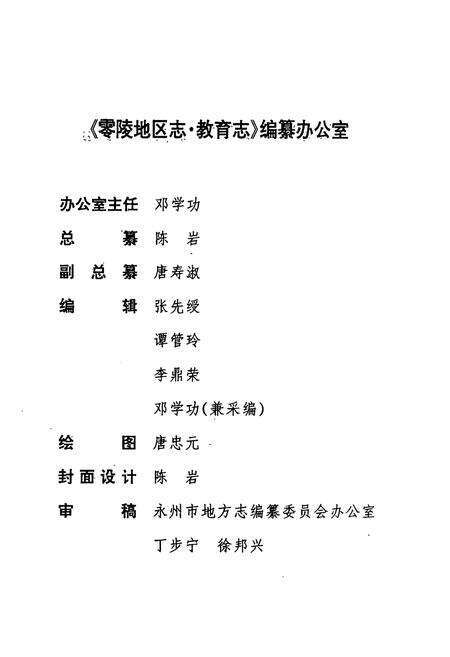 《零陵地区志·教育志》编纂办公室

办公室主任　邓学功
总　　纂　陈　岩
副 总 纂　唐寿淑
编　　辑　张先绶
　　　　　谭管玲
　　　　　李鼎荣
　　　　　邓学功(兼采编)
绘　　图　唐忠元
封面设计　陈　岩
审　　稿　永州市地方志编纂委员会办公室
　　　　　丁步宁　徐邦兴